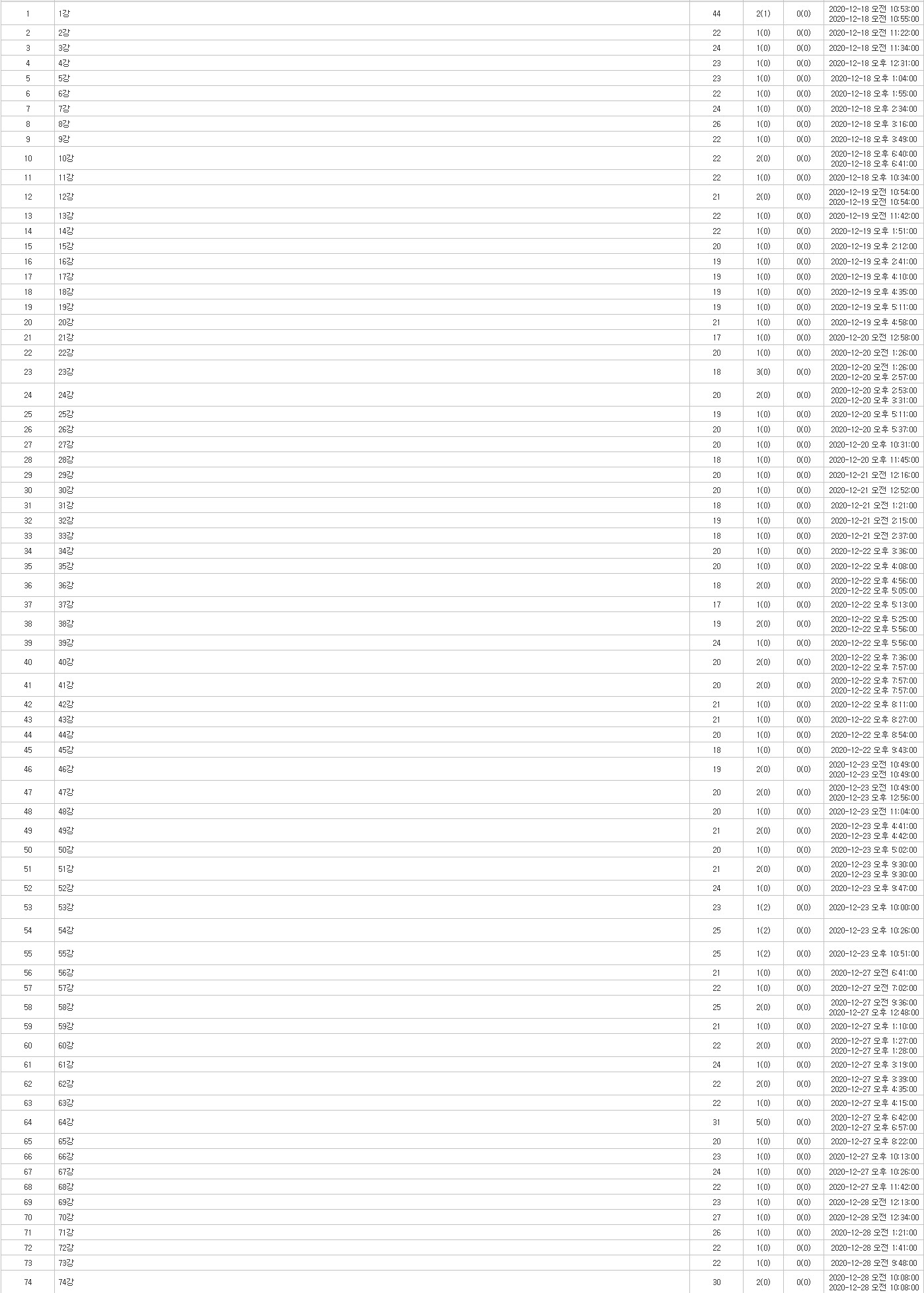 | | | | | | |
|---|---|---|---|---|---|
| 1 | 1강 | 44 | 2(1) | 0(0) | 2020-12-18 오전 10:53:00 2020-12-18 오전 10:55:00 |
| 2 | 2강 | 22 | 1(0) | 0(0) | 2020-12-18 오전 11:22:00 |
| 3 | 3강 | 24 | 1(0) | 0(0) | 2020-12-18 오전 11:34:00 |
| 4 | 4강 | 23 | 1(0) | 0(0) | 2020-12-18 오후 12:31:00 |
| 5 | 5강 | 23 | 1(0) | 0(0) | 2020-12-18 오후 1:04:00 |
| 6 | 6강 | 22 | 1(0) | 0(0) | 2020-12-18 오후 1:55:00 |
| 7 | 7강 | 24 | 1(0) | 0(0) | 2020-12-18 오후 2:34:00 |
| 8 | 8강 | 26 | 1(0) | 0(0) | 2020-12-18 오후 3:16:00 |
| 9 | 9강 | 22 | 1(0) | 0(0) | 2020-12-18 오후 3:49:00 |
| 10 | 10강 | 22 | 2(0) | 0(0) | 2020-12-18 오후 6:40:00 2020-12-18 오후 6:41:00 |
| 11 | 11강 | 22 | 1(0) | 0(0) | 2020-12-18 오후 10:34:00 |
| 12 | 12강 | 21 | 2(0) | 0(0) | 2020-12-19 오전 10:54:00 2020-12-19 오전 10:54:00 |
| 13 | 13강 | 22 | 1(0) | 0(0) | 2020-12-19 오전 11:42:00 |
| 14 | 14강 | 22 | 1(0) | 0(0) | 2020-12-19 오후 1:51:00 |
| 15 | 15강 | 20 | 1(0) | 0(0) | 2020-12-19 오후 2:12:00 |
| 16 | 16강 | 19 | 1(0) | 0(0) | 2020-12-19 오후 2:41:00 |
| 17 | 17강 | 19 | 1(0) | 0(0) | 2020-12-19 오후 4:10:00 |
| 18 | 18강 | 19 | 1(0) | 0(0) | 2020-12-19 오후 4:35:00 |
| 19 | 19강 | 19 | 1(0) | 0(0) | 2020-12-19 오후 5:11:00 |
| 20 | 20강 | 21 | 1(0) | 0(0) | 2020-12-19 오후 4:58:00 |
| 21 | 21강 | 17 | 1(0) | 0(0) | 2020-12-20 오전 12:58:00 |
| 22 | 22강 | 20 | 1(0) | 0(0) | 2020-12-20 오전 1:26:00 |
| 23 | 23강 | 18 | 3(0) | 0(0) | 2020-12-20 오전 1:26:00 2020-12-20 오후 2:57:00 |
| 24 | 24강 | 20 | 2(0) | 0(0) | 2020-12-20 오후 2:53:00 2020-12-20 오후 3:31:00 |
| 25 | 25강 | 19 | 1(0) | 0(0) | 2020-12-20 오후 5:11:00 |
| 26 | 26강 | 20 | 1(0) | 0(0) | 2020-12-20 오후 5:37:00 |
| 27 | 27강 | 20 | 1(0) | 0(0) | 2020-12-20 오후 10:31:00 |
| 28 | 28강 | 18 | 1(0) | 0(0) | 2020-12-20 오후 11:45:00 |
| 29 | 29강 | 20 | 1(0) | 0(0) | 2020-12-21 오전 12:16:00 |
| 30 | 30강 | 20 | 1(0) | 0(0) | 2020-12-21 오전 12:52:00 |
| 31 | 31강 | 18 | 1(0) | 0(0) | 2020-12-21 오전 1:21:00 |
| 32 | 32강 | 19 | 1(0) | 0(0) | 2020-12-21 오전 2:15:00 |
| 33 | 33강 | 18 | 1(0) | 0(0) | 2020-12-21 오전 2:37:00 |
| 34 | 34강 | 20 | 1(0) | 0(0) | 2020-12-22 오후 3:36:00 |
| 35 | 35강 | 20 | 1(0) | 0(0) | 2020-12-22 오후 4:08:00 |
| 36 | 36강 | 18 | 2(0) | 0(0) | 2020-12-22 오후 4:56:00 2020-12-22 오후 5:05:00 |
| 37 | 37강 | 17 | 1(0) | 0(0) | 2020-12-22 오후 5:13:00 |
| 38 | 38강 | 19 | 2(0) | 0(0) | 2020-12-22 오후 5:25:00 2020-12-22 오후 5:56:00 |
| 39 | 39강 | 24 | 1(0) | 0(0) | 2020-12-22 오후 5:56:00 |
| 40 | 40강 | 20 | 2(0) | 0(0) | 2020-12-22 오후 7:36:00 2020-12-22 오후 7:57:00 |
| 41 | 41강 | 20 | 2(0) | 0(0) | 2020-12-22 오후 7:57:00 2020-12-22 오후 7:57:00 |
| 42 | 42강 | 21 | 1(0) | 0(0) | 2020-12-22 오후 8:11:00 |
| 43 | 43강 | 21 | 1(0) | 0(0) | 2020-12-22 오후 8:27:00 |
| 44 | 44강 | 20 | 1(0) | 0(0) | 2020-12-22 오후 8:54:00 |
| 45 | 45강 | 18 | 1(0) | 0(0) | 2020-12-22 오후 9:43:00 |
| 46 | 46강 | 19 | 2(0) | 0(0) | 2020-12-23 오전 10:49:00 2020-12-23 오전 10:49:00 |
| 47 | 47강 | 20 | 2(0) | 0(0) | 2020-12-23 오전 10:49:00 2020-12-23 오후 12:56:00 |
| 48 | 48강 | 20 | 1(0) | 0(0) | 2020-12-23 오전 11:04:00 |
| 49 | 49강 | 21 | 2(0) | 0(0) | 2020-12-23 오후 4:41:00 2020-12-23 오후 4:42:00 |
| 50 | 50강 | 20 | 1(0) | 0(0) | 2020-12-23 오후 5:02:00 |
| 51 | 51강 | 21 | 2(0) | 0(0) | 2020-12-23 오후 9:30:00 2020-12-23 오후 9:30:00 |
| 52 | 52강 | 24 | 1(0) | 0(0) | 2020-12-23 오후 9:47:00 |
| 53 | 53강 | 23 | 1(2) | 0(0) | 2020-12-23 오후 10:00:00 |
| 54 | 54강 | 25 | 1(2) | 0(0) | 2020-12-23 오후 10:26:00 |
| 55 | 55강 | 25 | 1(2) | 0(0) | 2020-12-23 오후 10:51:00 |
| 56 | 56강 | 21 | 1(0) | 0(0) | 2020-12-27 오전 6:41:00 |
| 57 | 57강 | 22 | 1(0) | 0(0) | 2020-12-27 오전 7:02:00 |
| 58 | 58강 | 25 | 2(0) | 0(0) | 2020-12-27 오전 9:36:00 2020-12-27 오후 12:48:00 |
| 59 | 59강 | 21 | 1(0) | 0(0) | 2020-12-27 오후 1:10:00 |
| 60 | 60강 | 22 | 2(0) | 0(0) | 2020-12-27 오후 1:27:00 2020-12-27 오후 1:28:00 |
| 61 | 61강 | 24 | 1(0) | 0(0) | 2020-12-27 오후 3:19:00 |
| 62 | 62강 | 22 | 2(0) | 0(0) | 2020-12-27 오후 3:39:00 2020-12-27 오후 4:35:00 |
| 63 | 63강 | 22 | 1(0) | 0(0) | 2020-12-27 오후 4:15:00 |
| 64 | 64강 | 31 | 5(0) | 0(0) | 2020-12-27 오후 6:42:00 2020-12-27 오후 6:57:00 |
| 65 | 65강 | 20 | 1(0) | 0(0) | 2020-12-27 오후 8:22:00 |
| 66 | 66강 | 23 | 1(0) | 0(0) | 2020-12-27 오후 10:13:00 |
| 67 | 67강 | 24 | 1(0) | 0(0) | 2020-12-27 오후 10:26:00 |
| 68 | 68강 | 22 | 1(0) | 0(0) | 2020-12-27 오후 11:42:00 |
| 69 | 69강 | 23 | 1(0) | 0(0) | 2020-12-28 오전 12:13:00 |
| 70 | 70강 | 27 | 1(0) | 0(0) | 2020-12-28 오전 12:34:00 |
| 71 | 71강 | 26 | 1(0) | 0(0) | 2020-12-28 오전 1:21:00 |
| 72 | 72강 | 22 | 1(0) | 0(0) | 2020-12-28 오전 1:41:00 |
| 73 | 73강 | 22 | 1(0) | 0(0) | 2020-12-28 오전 9:48:00 |
| 74 | 74강 | 30 | 2(0) | 0(0) | 2020-12-28 오전 10:08:00 2020-12-28 오전 10:08:00 |